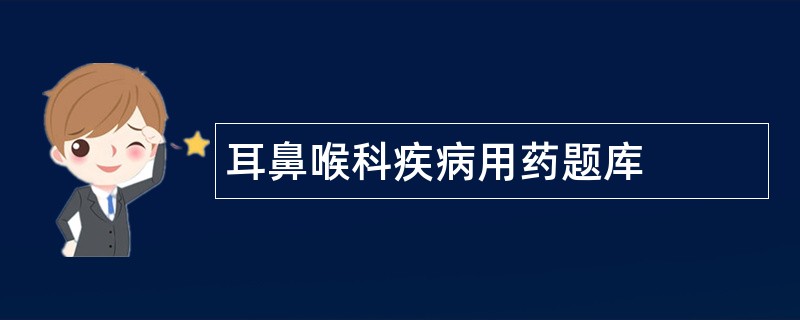 耳鼻喉科疾病用药题库